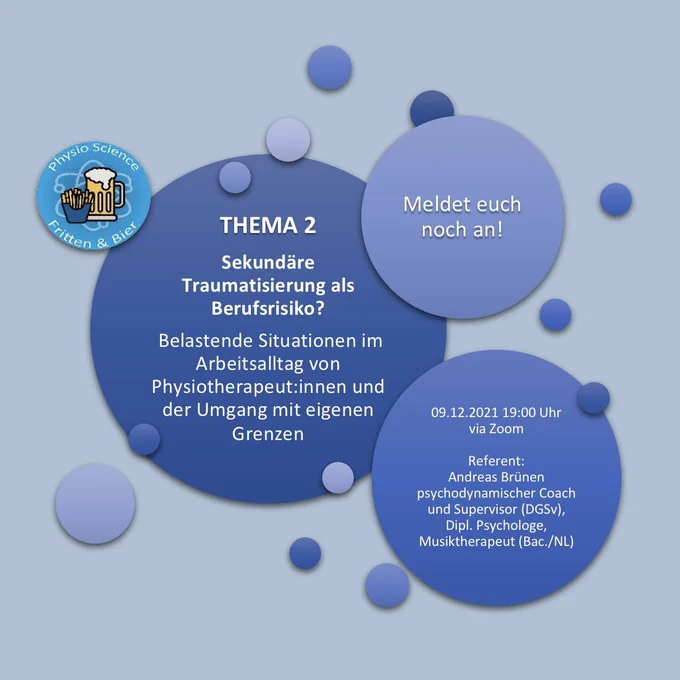 Physio Science
Fritten & Bier

THEMA 2

Sekundäre Traumatisierung als Berufsrisiko?

Belastende Situationen im Arbeitsalltag von Physiotherapeut:innen und der Umgang mit eigenen Grenzen

Meldet euch noch an!

09.12.2021 19:00 Uhr
via Zoom

Referent:
Andreas Brünen
psychodynamischer Coach und Supervisor (DGSv),
Dipl. Psychologe,
Musiktherapeut (Bac./NL)